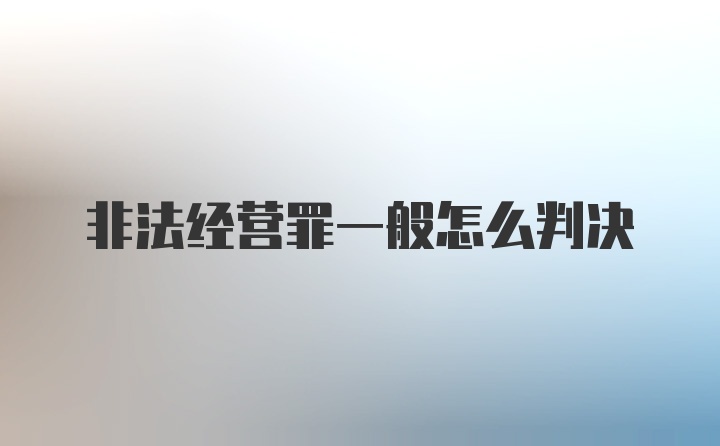 非法经营罪一般怎么判决